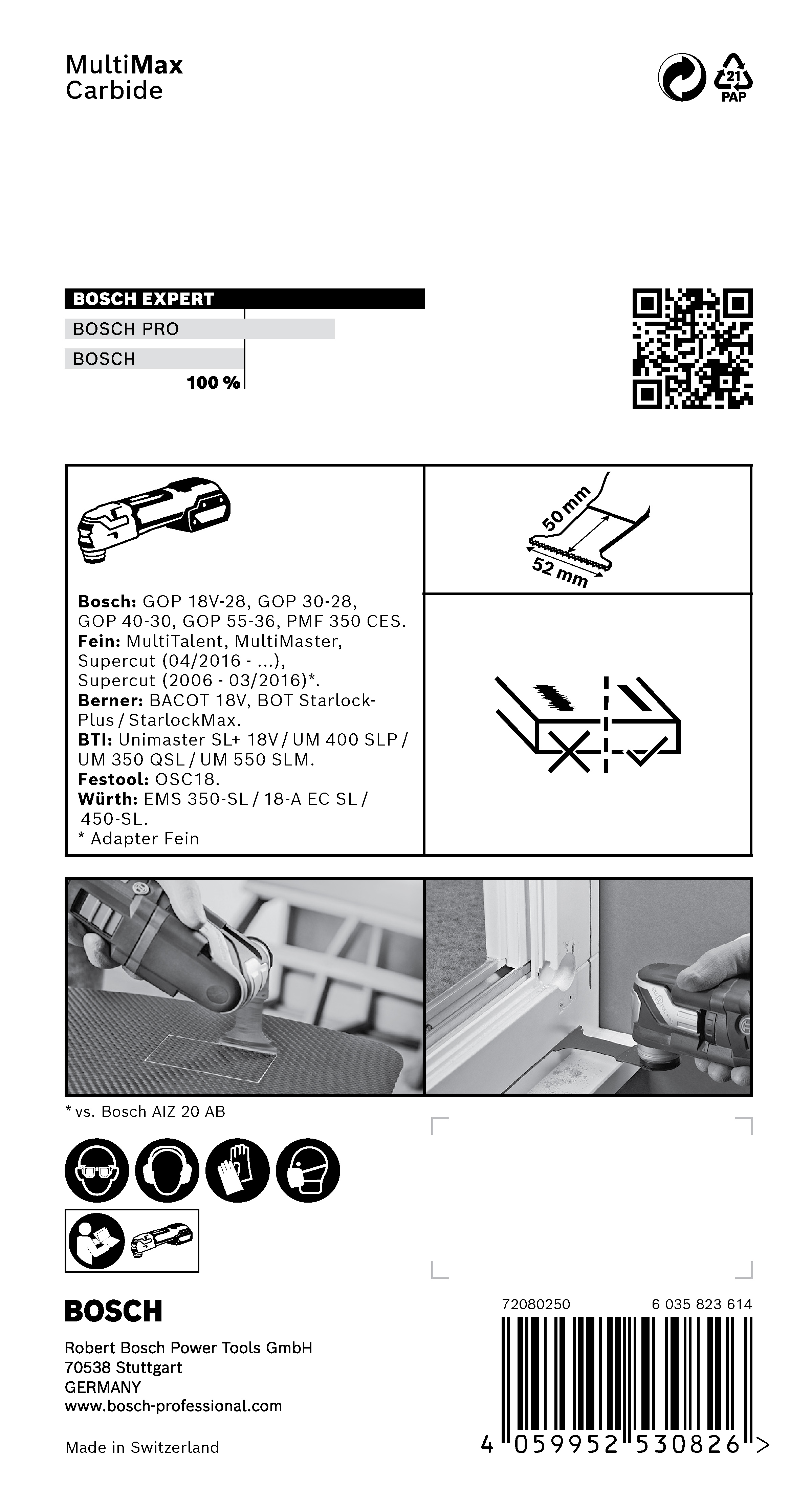 MultiMax
Carbide

21
PAP

BOSCH EXPERT
BOSCH PRO
BOSCH
100 %

Bosch: GOP 18V-28, GOP 30-28, GOP 40-30, GOP 55-36, PMF 350 CES.
Fein: MultiTalent, MultiMaster, Supercut (04/2016 - ...), Supercut (2006 - 03/2016)*.
Berner: BACOT 18V, BOT Starlock-Plus / StarlockMax.
BTI: Unimaster SL+ 18V / UM 400 SLP / UM 350 QSL / UM 550 SLM.
Festool: OSC18.
Würth: EMS 350-SL / 18-A EC SL / 450-SL.
* Adapter Fein

50 mm
52 mm

* vs. Bosch AIZ 20 AB

BOSCH

Robert Bosch Power Tools GmbH
70538 Stuttgart
GERMANY
www.bosch-professional.com

Made in Switzerland

72080250
6 035 823 614

4 059952 530826 >